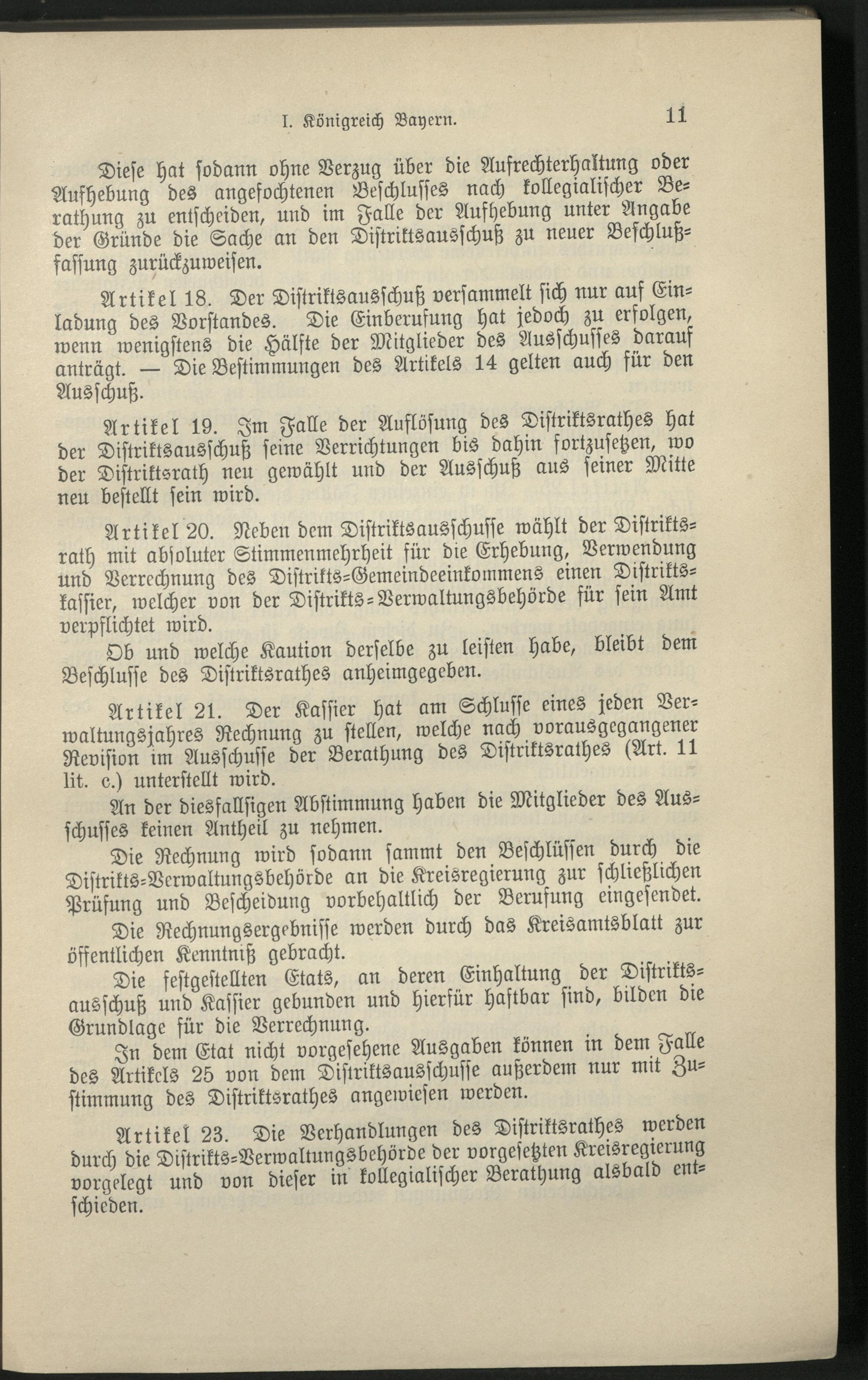 I. Königreich Bayern. 11

Diese hat sodann ohne Verzug über die Aufrechterhaltung oder Aufhebung des angefochtenen Beschlusses nach kollegialischer Berathung zu entscheiden, und im Falle der Aufhebung unter Angabe der Gründe die Sache an den Distriktsausschuß zu neuer Beschlußfassung zurückzuweisen.

Artikel 18. Der Distriktsausschuß versammelt sich nur auf Einladung des Vorstandes. Die Einberufung hat jedoch zu erfolgen, wenn wenigstens die Hälfte der Mitglieder des Ausschusses darauf anträgt. — Die Bestimmungen des Artikels 14 gelten auch für den Ausschuß.

Artikel 19. Im Falle der Auflösung des Distriktsrathes hat der Distriktsausschuß seine Verrichtungen bis dahin fortzusetzen, wo der Distriktsrath neu gewählt und der Ausschuß aus seiner Mitte neu bestellt sein wird.

Artikel 20. Neben dem Distriktsausschusse wählt der Distriktsrath mit absoluter Stimmenmehrheit für die Erhebung, Verwendung und Verrechnung des Distrikts-Gemeindeeinkommens einen Distriktskassier, welcher von der Distrikts-Verwaltungsbehörde für sein Amt verpflichtet wird.

Ob und welche Kaution derselbe zu leisten habe, bleibt dem Beschlusse des Distriktsrathes anheimgegeben.

Artikel 21. Der Kassier hat am Schlusse eines jeden Verwaltungsjahres Rechnung zu stellen, welche nach vorausgegangener Revision im Ausschusse der Berathung des Distriktsrathes (Art. 11 lit. c.) unterstellt wird.

An der diesfallsigen Abstimmung haben die Mitglieder des Ausschusses keinen Antheil zu nehmen.

Die Rechnung wird sodann sammt den Beschlüssen durch die Distrikts-Verwaltungsbehörde an die Kreisregierung zur schließlichen Prüfung und Bescheidung vorbehaltlich der Berufung eingesendet.

Die Rechnungsergebnisse werden durch das Kreisamtsblatt zur öffentlichen Kenntniß gebracht.

Die festgestellten Etats, an deren Einhaltung der Distriktsausschuß und Kassier gebunden und hierfür haftbar sind, bilden die Grundlage für die Verrechnung.

In dem Etat nicht vorgesehene Ausgaben können in dem Falle des Artikels 25 von dem Distriktsausschusse außerdem nur mit Zustimmung des Distriktsrathes angewiesen werden.

Artikel 23. Die Verhandlungen des Distriktsrathes werden durch die Distrikts-Verwaltungsbehörde der vorgesetzten Kreisregierung vorgelegt und von dieser in kollegialischer Berathung alsbald entschieden.